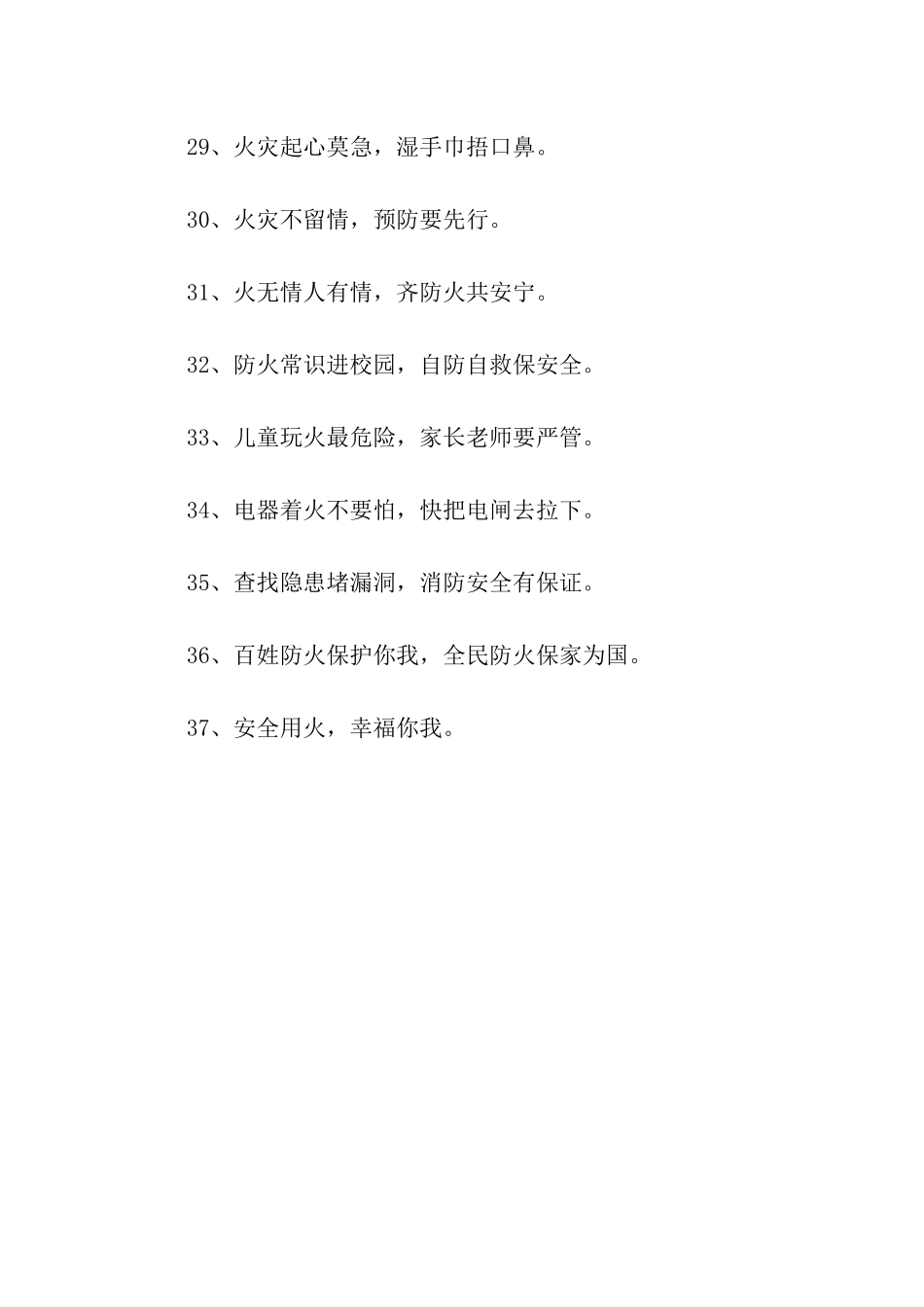 29、火灾起心莫急，湿手巾捂口鼻。

30、火灾不留情，预防要先行。

31、火无情人有情，齐防火共安宁。

32、防火常识进校园，自防自救保安全。

33、儿童玩火最危险，家长老师要严管。

34、电器着火不要怕，快把电闸去拉下。

35、查找隐患堵漏洞，消防安全有保证。

36、百姓防火保护你我，全民防火保家为国。

37、安全用火，幸福你我。